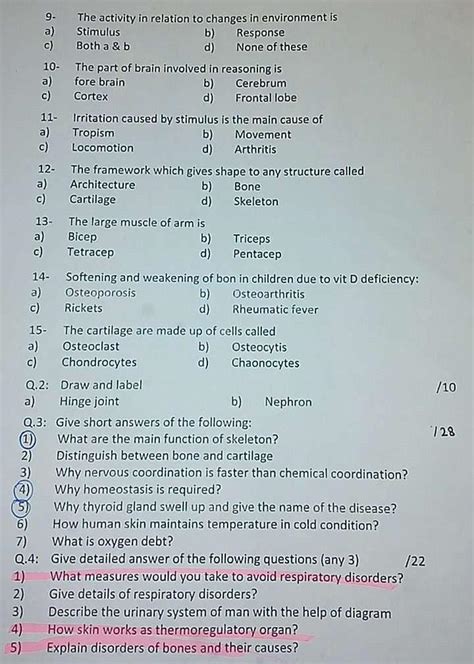 9- The activity in relation to changes in environment is
a) Stimulus b) Response
c) Both a & b d) None of these

10- The part of brain involved in reasoning is
a) fore brain b) Cerebrum
c) Cortex d) Frontal lobe

11- Irritation caused by stimulus is the main cause of
a) Tropism b) Movement
c) Locomotion d) Arthritis

12- The framework which gives shape to any structure called
a) Architecture b) Bone
c) Cartilage d) Skeleton

13- The large muscle of arm is
a) Bicep b) Triceps
c) Tetracep d) Pentacep

14- Softening and weakening of bon in children due to vit D deficiency:
a) Osteoporosis b) Osteoarthritis
c) Rickets d) Rheumatic fever

15- The cartilage are made up of cells called
a) Osteoclast b) Osteocytis
c) Chondrocytes d) Chaonocytes

Q.2: Draw and label /10
a) Hinge joint b) Nephron

Q.3: Give short answers of the following: /28
1) What are the main function of skeleton?
2) Distinguish between bone and cartilage
3) Why nervous coordination is faster than chemical coordination?
4) Why homeostasis is required?
5) Why thyroid gland swell up and give the name of the disease?
6) How human skin maintains temperature in cold condition?
7) What is oxygen debt?

Q.4: Give detailed answer of the following questions (any 3) /22
1) What measures would you take to avoid respiratory disorders?
2) Give details of respiratory disorders?
3) Describe the urinary system of man with the help of diagram
4) How skin works as thermoregulatory organ?
5) Explain disorders of bones and their causes?